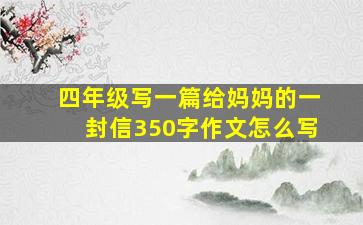 四年级写一篇给妈妈的一封信350字作文怎么写